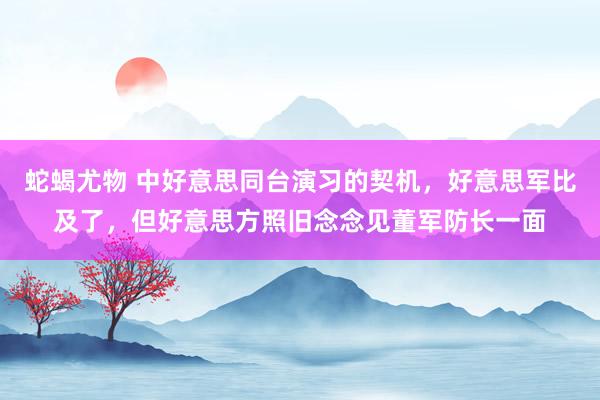 蛇蝎尤物 中好意思同台演习的契机，好意思军比及了，但好意思方照旧念念见董军防长一面